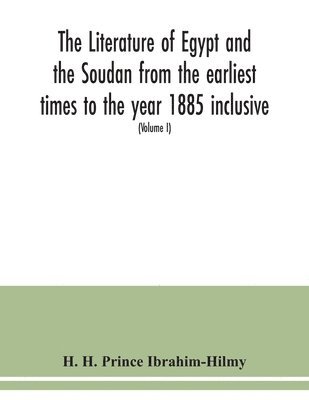 The Literature of Egypt and the Soudan from the earliest times to the year 1885 inclusive

(Volume I)

H. H. Prince Ibrahim-Hilmy